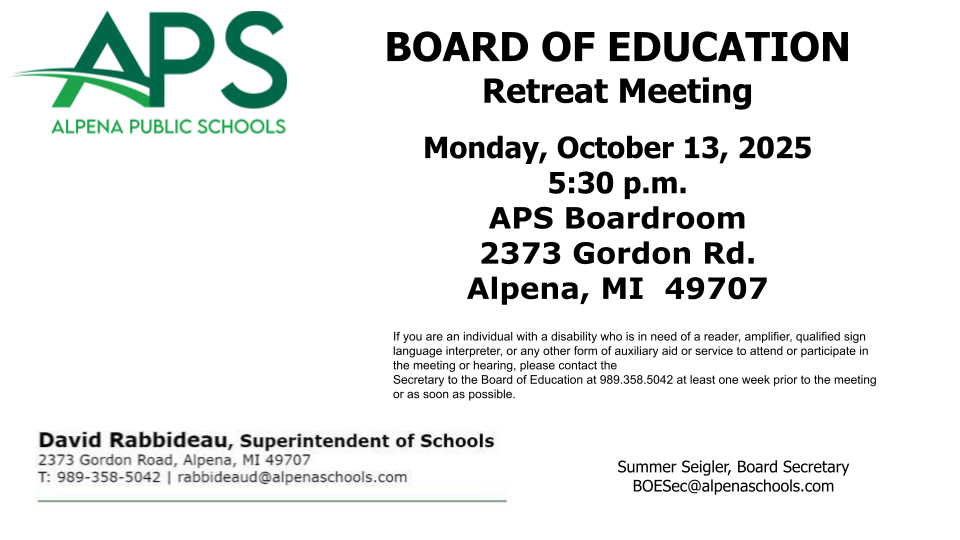 APS
ALPENA PUBLIC SCHOOLS

BOARD OF EDUCATION
Retreat Meeting

Monday, October 13, 2025
5:30 p.m.
APS Boardroom
2373 Gordon Rd.
Alpena, MI 49707

If you are an individual with a disability who is in need of a reader, amplifier, qualified sign language interpreter, or any other form of auxiliary aid or service to attend or participate in the meeting or hearing, please contact the
Secretary to the Board of Education at 989.358.5042 at least one week prior to the meeting or as soon as possible.

David Rabbideau, Superintendent of Schools
2373 Gordon Road, Alpena, MI 49707
T: 989-358-5042 | rabbideaud@alpenaschools.com

Summer Seigler, Board Secretary
BOESec@alpenaschools.com